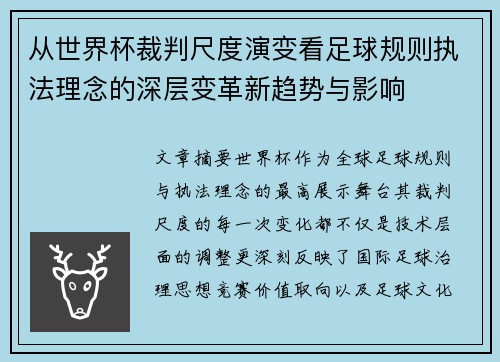 从世界杯裁判尺度演变看足球规则执法理念的深层变革新趋势与影响

文章摘要世界杯作为全球足球规则与执法理念的最高展示舞台其裁判尺度的每一次变化都不仅是技术层面的调整更深刻反映了国际足球治理思想竞赛价值取向以及足球文化